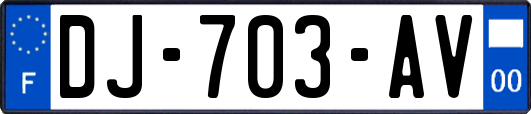 F
DJ-703-AV
00